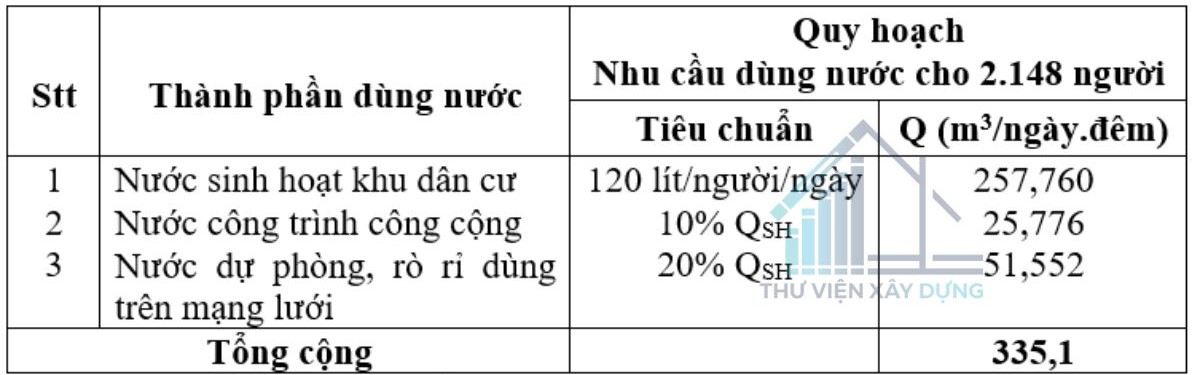 | Stt | Thành phần dùng nước | Quy hoạch Nhu cầu dùng nước cho 2.148 người | |
|---|---|---|---|
| | | Tiêu chuẩn | Q ($m^3$/ngày.đêm) |
| 1 | Nước sinh hoạt khu dân cư | 120 lít/người/ngày | 257,760 |
| 2 | Nước công trình công cộng | 10% $Q_{SH}$ | 25,776 |
| 3 | Nước dự phòng, rò rỉ dùng trên mạng lưới | 20% $Q_{SH}$ | 51,552 |
| Tổng cộng | | | 335,1 |

THƯ VIỆN XÂY DỰNG